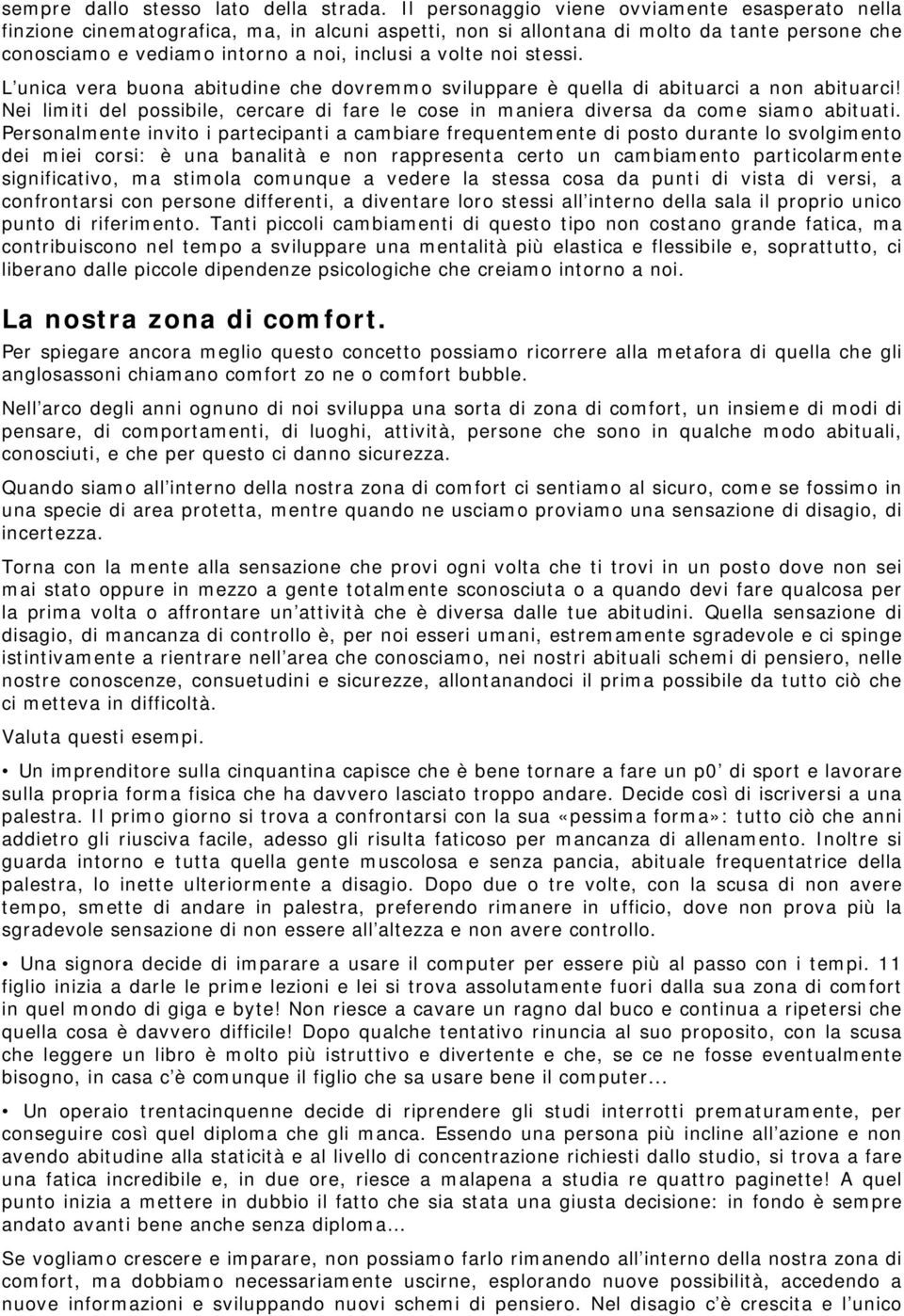 sempre dallo stesso lato della strada. Il personaggio viene ovviamente esasperato nella finzione cinematografica, ma, in alcuni aspetti, non si allontana di molto da tante persone che conosciamo e vediamo intorno a noi, inclusi a volte noi stessi.

L unica vera buona abitudine che dovremmo sviluppare è quella di abituarci a non abituarci! Nei limiti del possibile, cercare di fare le cose in maniera diversa da come siamo abituati. Personalmente invito i partecipanti a cambiare frequentemente di posto durante lo svolgimento dei miei corsi: è una banalità e non rappresenta certo un cambiamento particolarmente significativo, ma stimola comunque a vedere la stessa cosa da punti di vista di versi, a confrontarsi con persone differenti, a diventare loro stessi all interno della sala il proprio unico punto di riferimento. Tanti piccoli cambiamenti di questo tipo non costano grande fatica, ma contribuiscono nel tempo a sviluppare una mentalità più elastica e flessibile e, soprattutto, ci liberano dalle piccole dipendenze psicologiche che creiamo intorno a noi.

La nostra zona di comfort.

Per spiegare ancora meglio questo concetto possiamo ricorrere alla metafora di quella che gli anglosassoni chiamano comfort zo ne o comfort bubble.

Nell arco degli anni ognuno di noi sviluppa una sorta di zona di comfort, un insieme di modi di pensare, di comportamenti, di luoghi, attività, persone che sono in qualche modo abituali, conosciuti, e che per questo ci danno sicurezza.

Quando siamo all interno della nostra zona di comfort ci sentiamo al sicuro, come se fossimo in una specie di area protetta, mentre quando ne usciamo proviamo una sensazione di disagio, di incertezza.

Torna con la mente alla sensazione che provi ogni volta che ti trovi in un posto dove non sei mai stato oppure in mezzo a gente totalmente sconosciuta o a quando devi fare qualcosa per la prima volta o affrontare un attività che è diversa dalle tue abitudini. Quella sensazione di disagio, di mancanza di controllo è, per noi esseri umani, estremamente sgradevole e ci spinge istintivamente a rientrare nell area che conosciamo, nei nostri abituali schemi di pensiero, nelle nostre conoscenze, consuetudini e sicurezze, allontanandoci il prima possibile da tutto ciò che ci metteva in difficoltà.

Valuta questi esempi.

• Un imprenditore sulla cinquantina capisce che è bene tornare a fare un p0 di sport e lavorare sulla propria forma fisica che ha davvero lasciato troppo andare. Decide così di iscriversi a una palestra. Il primo giorno si trova a confrontarsi con la sua «pessima forma»: tutto ciò che anni addietro gli riusciva facile, adesso gli risulta faticoso per mancanza di allenamento. Inoltre si guarda intorno e tutta quella gente muscolosa e senza pancia, abituale frequentatrice della palestra, lo inette ulteriormente a disagio. Dopo due o tre volte, con la scusa di non avere tempo, smette di andare in palestra, preferendo rimanere in ufficio, dove non prova più la sgradevole sensazione di non essere all altezza e non avere controllo.

• Una signora decide di imparare a usare il computer per essere più al passo con i tempi. 11 figlio inizia a darle le prime lezioni e lei si trova assolutamente fuori dalla sua zona di comfort in quel mondo di giga e byte! Non riesce a cavare un ragno dal buco e continua a ripetersi che quella cosa è davvero difficile! Dopo qualche tentativo rinuncia al suo proposito, con la scusa che leggere un libro è molto più istruttivo e divertente e che, se ce ne fosse eventualmente bisogno, in casa c è comunque il figlio che sa usare bene il computer...

• Un operaio trentacinquenne decide di riprendere gli studi interrotti prematuramente, per conseguire così quel diploma che gli manca. Essendo una persona più incline all azione e non avendo abitudine alla staticità e al livello di concentrazione richiesti dallo studio, si trova a fare una fatica incredibile e, in due ore, riesce a malapena a studia re quattro paginette! A quel punto inizia a mettere in dubbio il fatto che sia stata una giusta decisione: in fondo è sempre andato avanti bene anche senza diploma...

Se vogliamo crescere e imparare, non possiamo farlo rimanendo all interno della nostra zona di comfort, ma dobbiamo necessariamente uscirne, esplorando nuove possibilità, accedendo a nuove informazioni e sviluppando nuovi schemi di pensiero. Nel disagio c è crescita e l unico